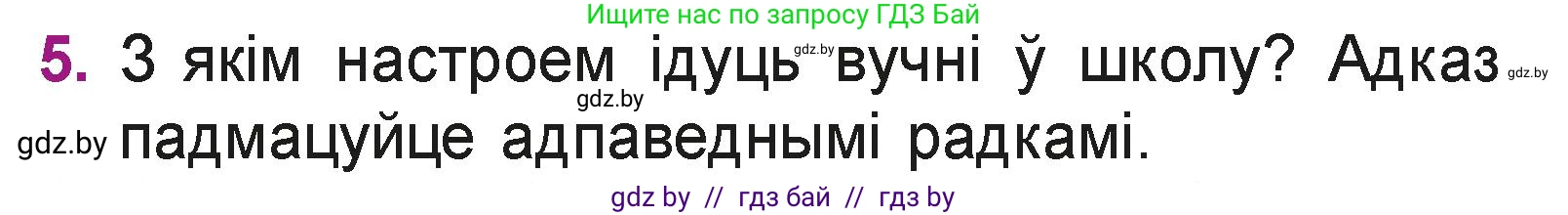 Ищите нас по запросу ГДЗ Бай

5. З якім настроем ідуць gdz.by вучні ў школу? Адказ gdz.by

gdz.by

gdz.by падмацуйце адпаведнымі радкамі.

gdz by // гдз бай // гдз by